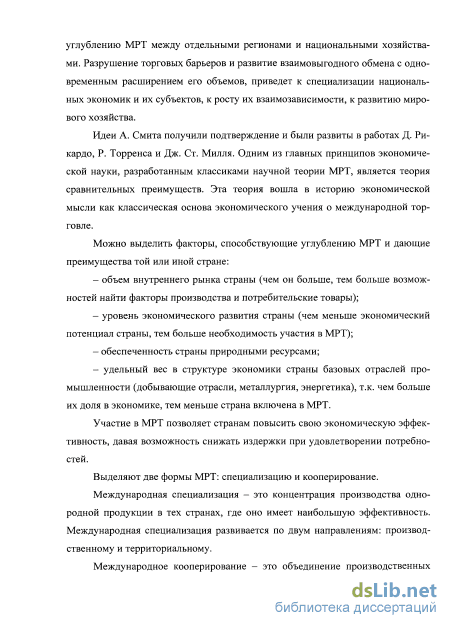 углублению МРТ между отдельными регионами и национальными хозяйствами. Разрушение торговых барьеров и развитие взаимовыгодного обмена с одновременным расширением его объемов, приведет к специализации национальных экономик и их субъектов, к росту их взаимозависимости, к развитию мирового хозяйства.

Идеи А. Смита получили подтверждение и были развиты в работах Д. Рикардо, Р. Торренса и Дж. Ст. Милля. Одним из главных принципов экономической науки, разработанным классиками научной теории МРТ, является теория сравнительных преимуществ. Эта теория вошла в историю экономической мысли как классическая основа экономического учения о международной торговле.

Можно выделить факторы, способствующие углублению МРТ и дающие преимущества той или иной стране:

– объем внутреннего рынка страны (чем он больше, тем больше возможностей найти факторы производства и потребительские товары);

– уровень экономического развития страны (чем меньше экономический потенциал страны, тем больше необходимость участия в МРТ);

– обеспеченность страны природными ресурсами;

– удельный вес в структуре экономики страны базовых отраслей промышленности (добывающие отрасли, металлургия, энергетика), т.к. чем больше их доля в экономике, тем меньше страна включена в МРТ.

Участие в МРТ позволяет странам повысить свою экономическую эффективность, давая возможность снижать издержки при удовлетворении потребностей.

Выделяют две формы МРТ: специализацию и кооперирование.

Международная специализация – это концентрация производства однородной продукции в тех странах, где оно имеет наибольшую эффективность. Международная специализация развивается по двум направлениям: производственному и территориальному.

Международное кооперирование – это объединение производственных

dsLib.net
библиотека диссертаций